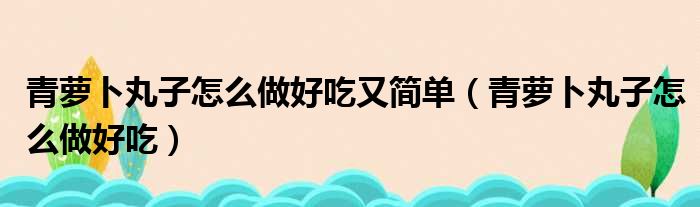 青萝卜丸子怎么做好吃又简单（青萝卜丸子怎么做好吃）